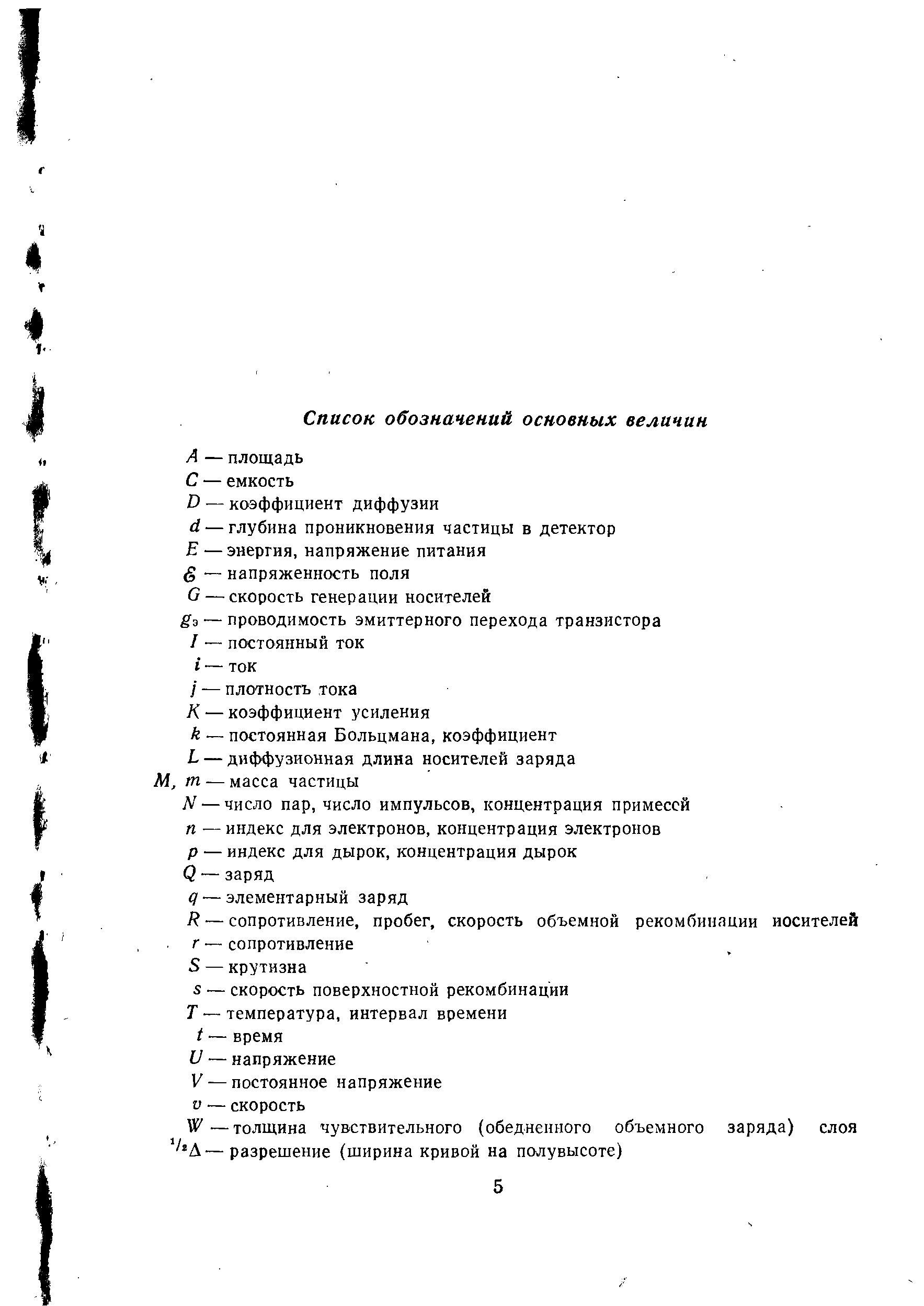 Список обозначений основных величин

$A$ — площадь
$C$ — емкость
$D$ — коэффициент диффузии
$d$ — глубина проникновения частицы в детектор
$E$ — энергия, напряжение питания
$\mathcal{E}$ — напряженность поля
$G$ — скорость генерации носителей
$g_э$ — проводимость эмиттерного перехода транзистора
$I$ — постоянный ток
$i$ — ток
$j$ — плотность тока
$K$ — коэффициент усиления
$k$ — постоянная Больцмана, коэффициент
$L$ — диффузионная длина носителей заряда
$M$, $m$ — масса частицы
$N$ — число пар, число импульсов, концентрация примесей
$n$ — индекс для электронов, концентрация электронов
$p$ — индекс для дырок, концентрация дырок
$Q$ — заряд
$q$ — элементарный заряд
$R$ — сопротивление, пробег, скорость объемной рекомбинации носителей
$r$ — сопротивление
$S$ — крутизна
$s$ — скорость поверхностной рекомбинации
$T$ — температура, интервал времени
$t$ — время
$U$ — напряжение
$V$ — постоянное напряжение
$v$ — скорость
$W$ — толщина чувствительного (обедненного объемного заряда) слоя
$^1/_2\Delta$ — разрешение (ширина кривой на полувысоте)

5